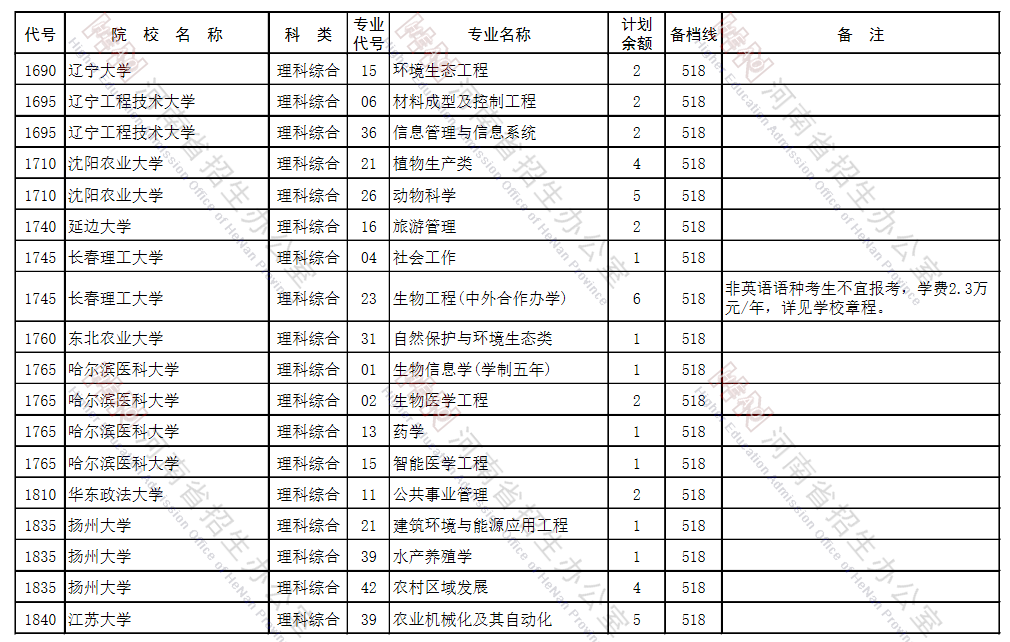 | 代号 | 院 校 名 称 | 科 类 | 专业代号 | 专业名称 | 计划余额 | 备档线 | 备 注 |
|---|---|---|---|---|---|---|---|
| 1690 | 辽宁大学 | 理科综合 | 15 | 环境生态工程 | 2 | 518 | |
| 1695 | 辽宁工程技术大学 | 理科综合 | 06 | 材料成型及控制工程 | 2 | 518 | |
| 1695 | 辽宁工程技术大学 | 理科综合 | 36 | 信息管理与信息系统 | 2 | 518 | |
| 1710 | 沈阳农业大学 | 理科综合 | 21 | 植物生产类 | 4 | 518 | |
| 1710 | 沈阳农业大学 | 理科综合 | 26 | 动物科学 | 5 | 518 | |
| 1740 | 延边大学 | 理科综合 | 16 | 旅游管理 | 2 | 518 | |
| 1745 | 长春理工大学 | 理科综合 | 04 | 社会工作 | 1 | 518 | |
| 1745 | 长春理工大学 | 理科综合 | 23 | 生物工程(中外合作办学) | 6 | 518 | 非英语语种考生不宜报考，学费2.3万元/年，详见学校章程。 |
| 1760 | 东北农业大学 | 理科综合 | 31 | 自然保护与环境生态类 | 1 | 518 | |
| 1765 | 哈尔滨医科大学 | 理科综合 | 01 | 生物信息学(学制五年) | 1 | 518 | |
| 1765 | 哈尔滨医科大学 | 理科综合 | 02 | 生物医学工程 | 2 | 518 | |
| 1765 | 哈尔滨医科大学 | 理科综合 | 13 | 药学 | 1 | 518 | |
| 1765 | 哈尔滨医科大学 | 理科综合 | 15 | 智能医学工程 | 1 | 518 | |
| 1810 | 华东政法大学 | 理科综合 | 11 | 公共事业管理 | 2 | 518 | |
| 1835 | 扬州大学 | 理科综合 | 21 | 建筑环境与能源应用工程 | 1 | 518 | |
| 1835 | 扬州大学 | 理科综合 | 39 | 水产养殖学 | 1 | 518 | |
| 1835 | 扬州大学 | 理科综合 | 42 | 农村区域发展 | 4 | 518 | |
| 1840 | 江苏大学 | 理科综合 | 39 | 农业机械化及其自动化 | 5 | 518 | |

河南省招生办公室 Education Admission Office of HeNan Province